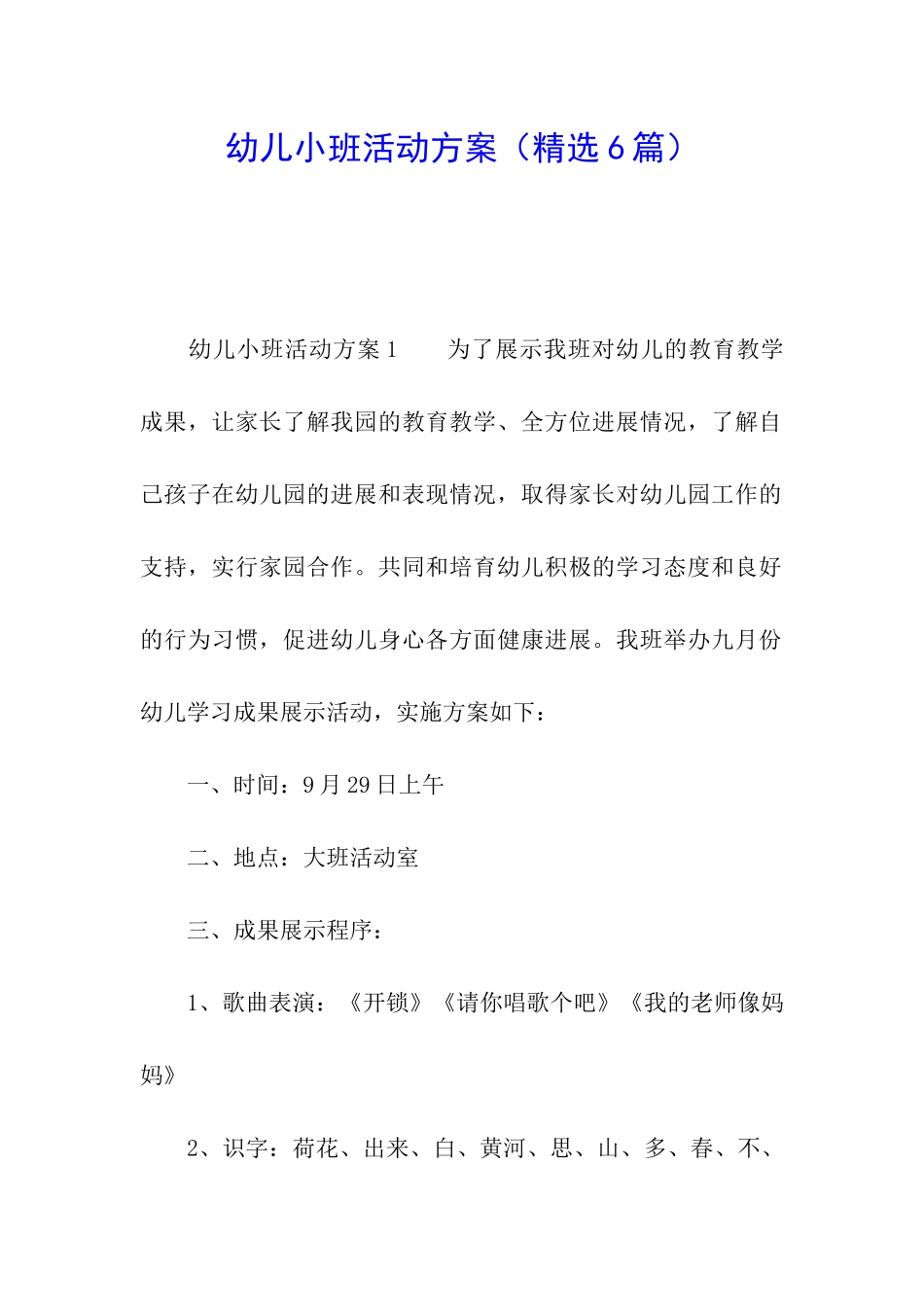 幼儿小班活动方案（精选6篇）

幼儿小班活动方案1　　为了展示我班对幼儿的教育教学成果，让家长了解我园的教育教学、全方位进展情况，了解自己孩子在幼儿园的进展和表现情况，取得家长对幼儿园工作的支持，实行家园合作。共同和培育幼儿积极的学习态度和良好的行为习惯，促进幼儿身心各方面健康进展。我班举办九月份幼儿学习成果展示活动，实施方案如下：

一、时间：9月29日上午

二、地点：大班活动室

三、成果展示程序：

1、歌曲表演：《开锁》《请你唱歌个吧》《我的老师像妈妈》

2、识字：荷花、出来、白、黄河、思、山、多、春、不、